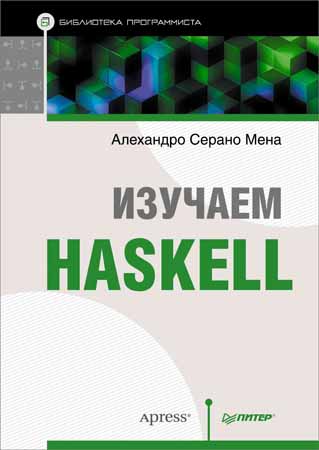 БИБЛИОТЕКА ПРОГРАММИСТА

Алехандро Серано Мена

ИЗУЧАЕМ HASKELL

Apress®

ПИТЕР®